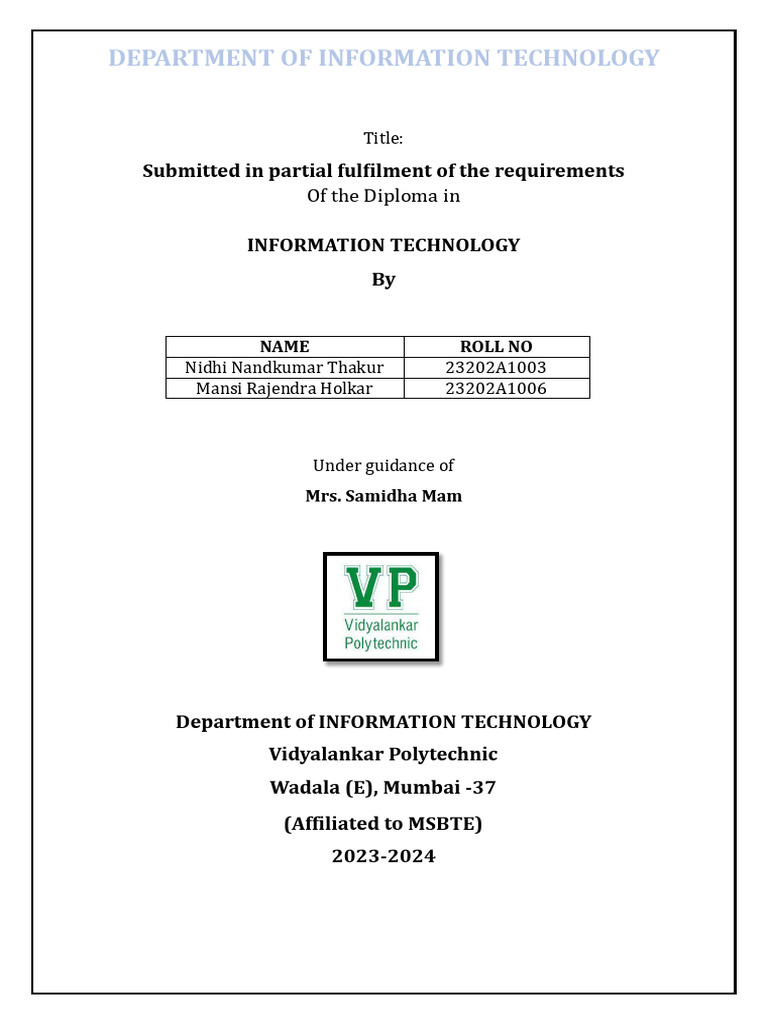 DEPARTMENT OF INFORMATION TECHNOLOGY

Title:

Submitted in partial fulfilment of the requirements
Of the Diploma in

INFORMATION TECHNOLOGY
By

| NAME | ROLL NO |
|---|---|
| Nidhi Nandkumar Thakur | 23202A1003 |
| Mansi Rajendra Holkar | 23202A1006 |

Under guidance of
Mrs. Samidha Mam

VP
Vidyalankar
Polytechnic

Department of INFORMATION TECHNOLOGY
Vidyalankar Polytechnic
Wadala (E), Mumbai -37
(Affiliated to MSBTE)
2023-2024